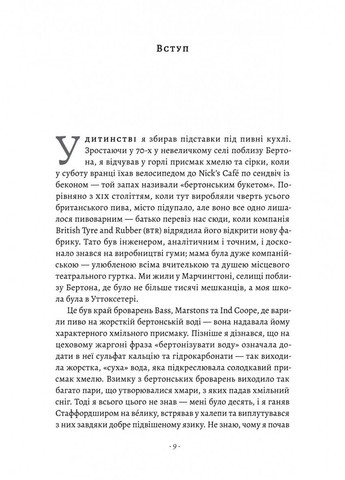 Вступ

У дитинстві я збирав підставки під пивні кухлі. Зростаючи у 70-х у невеличкому селі поблизу Бертона, я відчував у горлі присмак хмелю та сірки, коли у суботу вранці їхав велосипедом до Nick's Café по сендвіч із беконом — той запах називали «бертонським букетом». Порівняно з XIX століттям, коли тут виробляли чверть усього британського пива, місто підупало, але воно все одно лишалося пивоварним — батько перевіз нас сюди, коли компанія British Tyre and Rubber (BTR) відрядила його відкрити нову фабрику. Тато був інженером, аналітичним і точним, і досконало знався на виробництві гуми; мама була дуже компанійською — улюбленою всіма вчителькою та душею місцевого театрального гуртка. Ми жили у Марчингтоні, селищі поблизу Бертона, де було не більше тисячі мешканців, а моя школа була в Уттоксетері.

Це був край броварень Bass, Marstons та Ind Coope, де варили пиво на жорсткій бертонській воді — вона надавала йому характерного хмільного присмаку. Пізніше я дізнався, що на цеховому жаргоні фраза «бертонізувати воду» означала додати в неї сульфат кальцію та гідрокарбонати — так виходила жорстка, «суха» вода, яка підкреслювала солодкавий присмак хмелю. Взимку з бертонських броварень виходило так багато пари, що утворювалися хмари, з яких падав хмільний сніг. Тоді я всього цього не знав — мені було десять, і я ганяв Стаффордширом на ве́лику, встрявав у халепи та виплутувався з них завдяки добре підвішеному язику. Не знаю, чому я почав

- 9 -